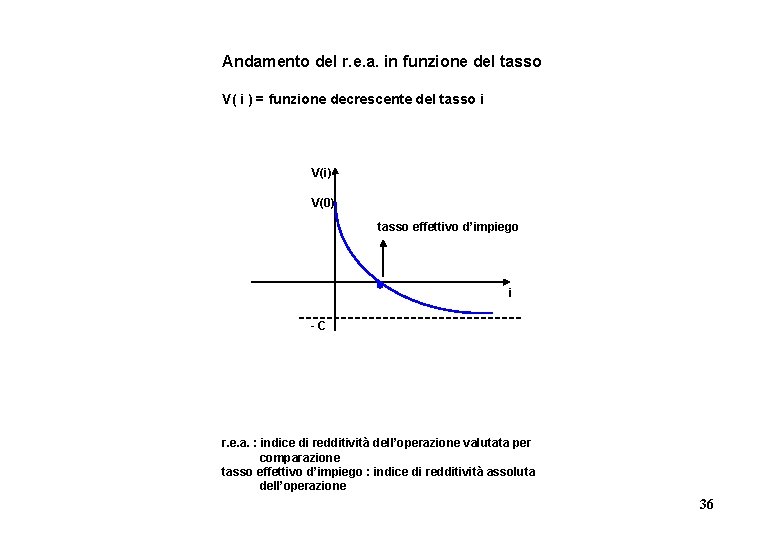 Andamento del r.e.a. in funzione del tasso

V( i ) = funzione decrescente del tasso i

V(i)

V(0)

tasso effettivo d'impiego

i

- C

r.e.a. : indice di redditività dell'operazione valutata per comparazione
tasso effettivo d'impiego : indice di redditività assoluta dell'operazione

36